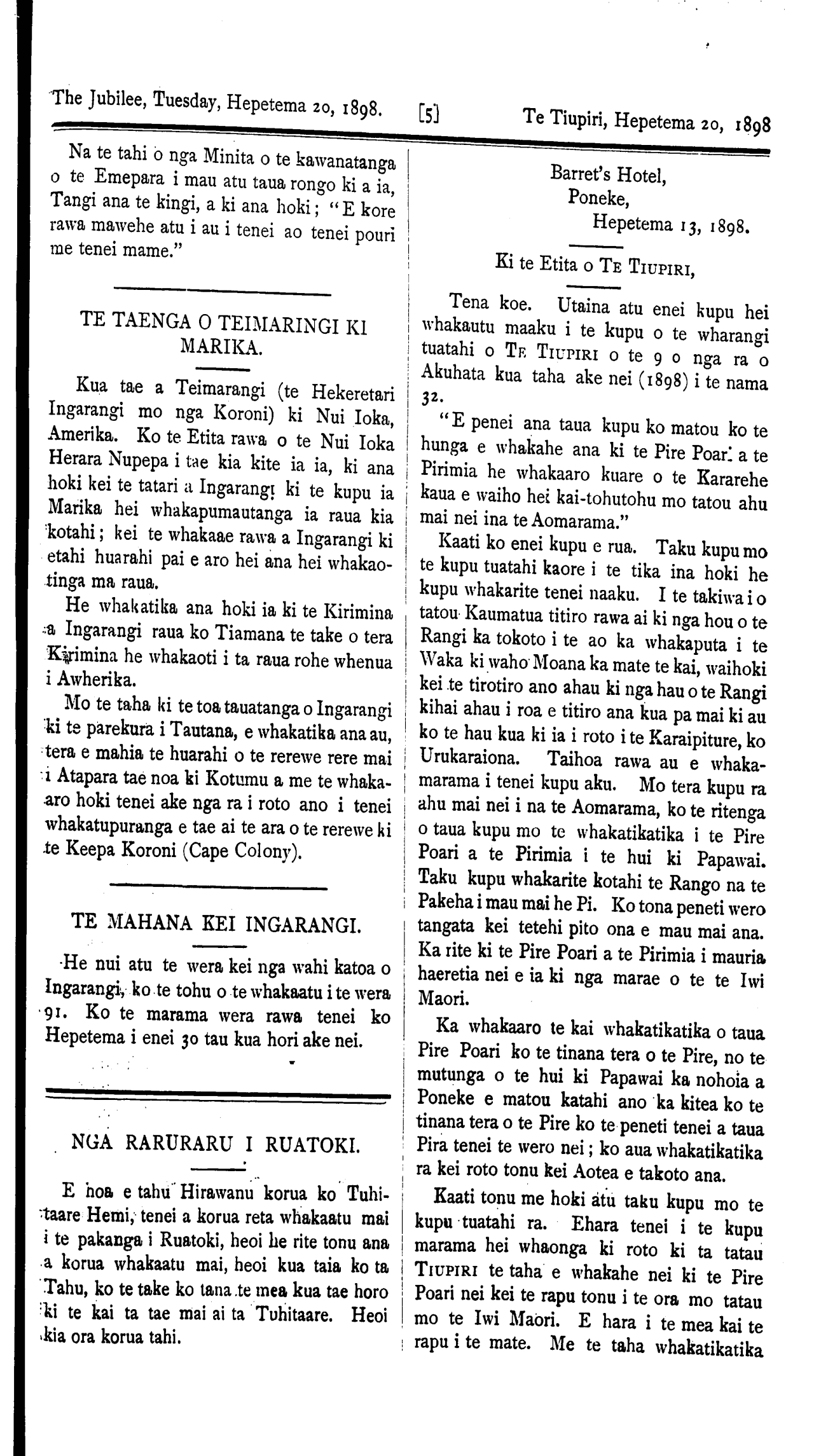 The Jubilee, Tuesday, Hepetema 20, 1898. [5] Te Tiupiri, Hepetema 20, 1898

Na te tahi o nga Minita o te kawanatanga o te Emepara i mau atu taua rongo ki a ia, Tangi ana te kingi, a ki ana hoki; "E kore rawa mawehe atu i au i tenei ao tenei pouri me tenei mame."

TE TAENGA O TEIMARINGI KI MARIKA.

Kua tae a Teimarangi (te Hekeretari Ingarangi mo nga Koroni) ki Nui Ioka, Amerika. Ko te Etita rawa o te Nui Ioka Herara Nupepa i tae kia kite ia ia, ki ana hoki kei te tatari a Ingarangi ki te kupu ia Marika hei whakapumautanga ia raua kia kotahi; kei te whakaae rawa a Ingarangi ki etahi huarahi pai e aro hei ana hei whakaotinga ma raua.

He whakatika ana hoki ia ki te Kirimina a Ingarangi raua ko Tiamana te take o tera Kirimina he whakaoti i ta raua rohe whenua i Awherika.

Mo te taha ki te toa tauatanga o Ingarangi ki te parekura i Tautana, e whakatika ana au, tera e mahia te huarahi o te rerewe rere mai i Atapara tae noa ki Kotumu a me te whakaaro hoki tenei ake nga ra i roto ano i tenei whakatupuranga e tae ai te ara o te rerewe ki te Keepa Koroni (Cape Colony).

TE MAHANA KEI INGARANGI.

He nui atu te wera kei nga wahi katoa o Ingarangi, ko te tohu o te whakaatu i te wera 91. Ko te marama wera rawa tenei ko Hepetema i enei 30 tau kua hori ake nei.

NGA RARURARU I RUATOKI.

E hoa e tahu Hirawanu korua ko Tuhitaare Hemi, tenei a korua reta whakaatu mai i te pakanga i Ruatoki, heoi he rite tonu ana a korua whakaatu mai, heoi kua taia ko ta Tahu, ko te take ko tana te mea kua tae horo ki te kai ta tae mai ai ta Tuhitaare. Heoi kia ora korua tahi.

Barret's Hotel,
Poneke,
Hepetema 13, 1898.

Ki te Etita o TE TIUPIRI,

Tena koe. Utaina atu enei kupu hei whakautu maaku i te kupu o te wharangi tuatahi o TE TIUPIRI o te 9 o nga ra o Akuhata kua taha ake nei (1898) i te nama 32.

"E penei ana taua kupu ko matou ko te hunga e whakahe ana ki te Pire Poari a te Pirimia he whakaaro kuare o te Kararehe kaua e waiho hei kai-tohutohu mo tatou ahu mai nei ina te Aomarama."

Kaati ko enei kupu e rua. Taku kupu mo te kupu tuatahi kaore i te tika ina hoki he kupu whakarite tenei naaku. I te takiwa i o tatou Kaumatua titiro rawa ai ki nga hou o te Rangi ka tokoto i te ao ka whakaputa i te Waka ki waho Moana ka mate te kai, waihoki kei te tirotiro ano ahau ki nga hau o te Rangi kihai ahau i roa e titiro ana kua pa mai ki au ko te hau kua ki ia i roto i te Karaipiture, ko Urukaraiona. Taihoa rawa au e whakamarama i tenei kupu aku. Mo tera kupu ra ahu mai nei i na te Aomarama, ko te ritenga o taua kupu mo te whakatikatika i te Pire Poari a te Pirimia i te hui ki Papawai. Taku kupu whakarite kotahi te Rango na te Pakeha i mau mai he Pi. Ko tona peneti wero tangata kei tetehi pito ona e mau mai ana. Ka rite ki te Pire Poari a te Pirimia i mauria haeretia nei e ia ki nga marae o te te Iwi Maori.

Ka whakaaro te kai whakatikatika o taua Pire Poari ko te tinana tera o te Pire, no te mutunga o te hui ki Papawai ka nohoia a Poneke e matou katahi ano ka kitea ko te tinana tera o te Pire ko te peneti tenei a taua Pira tenei te wero nei; ko aua whakatikatika ra kei roto tonu kei Aotea e takoto ana.

Kaati tonu me hoki atu taku kupu mo te kupu tuatahi ra. Ehara tenei i te kupu marama hei whaonga ki roto ki ta tatau TIUPIRI te taha e whakahe nei ki te Pire Poari nei kei te rapu tonu i te ora mo tatau mo te Iwi Maori. E hara i te mea kai te rapu i te mate. Me te taha whakatikatika